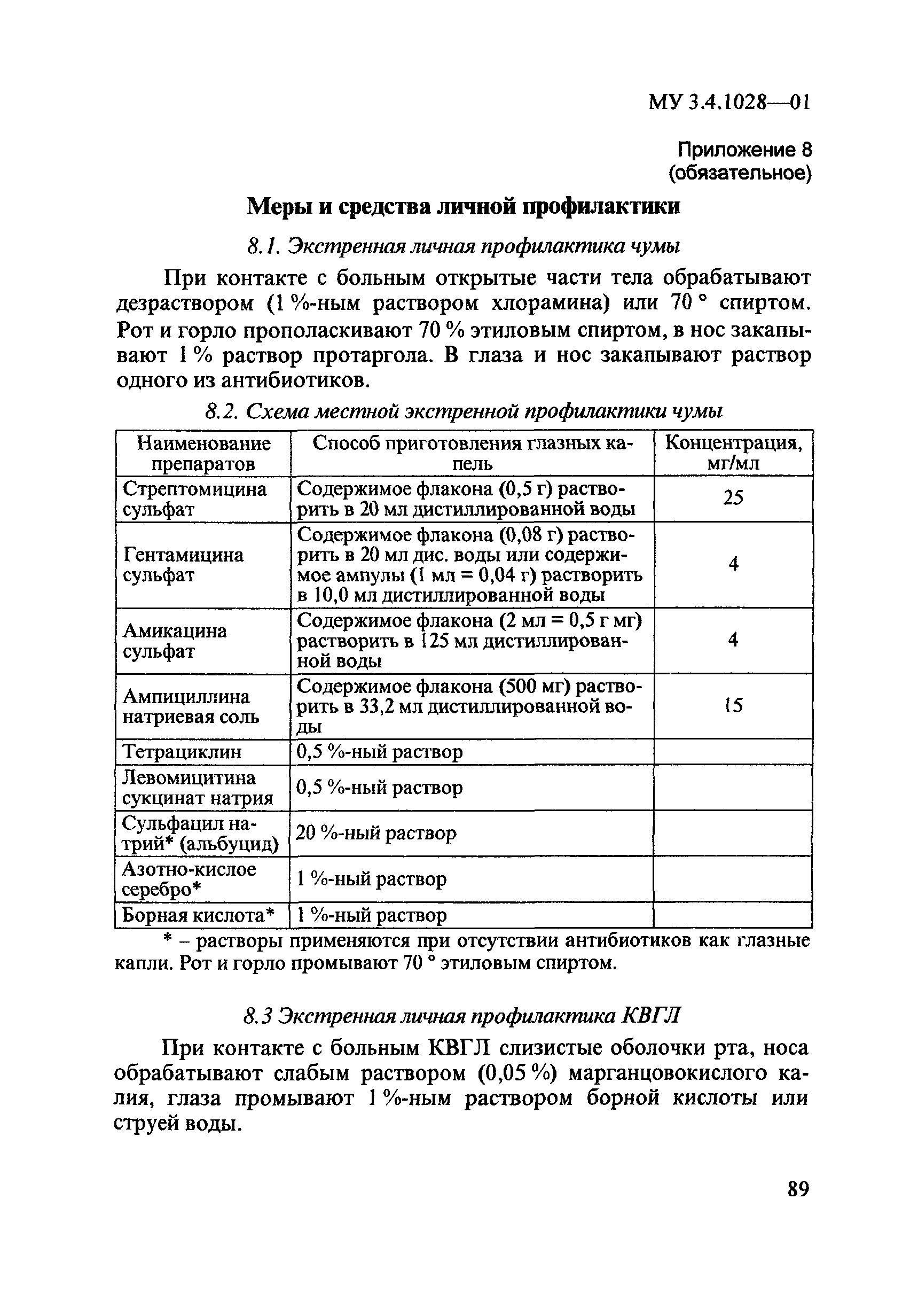 МУ 3.4.1028—01

Приложение 8
(обязательное)

Меры и средства личной профилактики

8.1. Экстренная личная профилактика чумы

При контакте с больным открытые части тела обрабатывают дезраствором (1 %-ным раствором хлорамина) или 70 ° спиртом. Рот и горло прополаскивают 70 % этиловым спиртом, в нос закапывают 1 % раствор протаргола. В глаза и нос закапывают раствор одного из антибиотиков.

8.2. Схема местной экстренной профилактики чумы

| Наименование препаратов | Способ приготовления глазных капель | Концентрация, мг/мл |
|---|---|---|
| Стрептомицина сульфат | Содержимое флакона (0,5 г) растворить в 20 мл дистиллированной воды | 25 |
| Гентамицина сульфат | Содержимое флакона (0,08 г) растворить в 20 мл дис. воды или содержимое ампулы (1 мл = 0,04 г) растворить в 10,0 мл дистиллированной воды | 4 |
| Амикацина сульфат | Содержимое флакона (2 мл = 0,5 г мг) растворить в 125 мл дистиллированной воды | 4 |
| Ампициллина натриевая соль | Содержимое флакона (500 мг) растворить в 33,2 мл дистиллированной воды | 15 |
| Тетрациклин | 0,5 %-ный раствор | |
| Левомицитина сукцинат натрия | 0,5 %-ный раствор | |
| Сульфацил натрий* (альбуцид) | 20 %-ный раствор | |
| Азотно-кислое серебро* | 1 %-ный раствор | |
| Борная кислота* | 1 %-ный раствор | |

* – растворы применяются при отсутствии антибиотиков как глазные капли. Рот и горло промывают 70 ° этиловым спиртом.

8.3 Экстренная личная профилактика КВГЛ

При контакте с больным КВГЛ слизистые оболочки рта, носа обрабатывают слабым раствором (0,05 %) марганцовокислого калия, глаза промывают 1 %-ным раствором борной кислоты или струей воды.

89